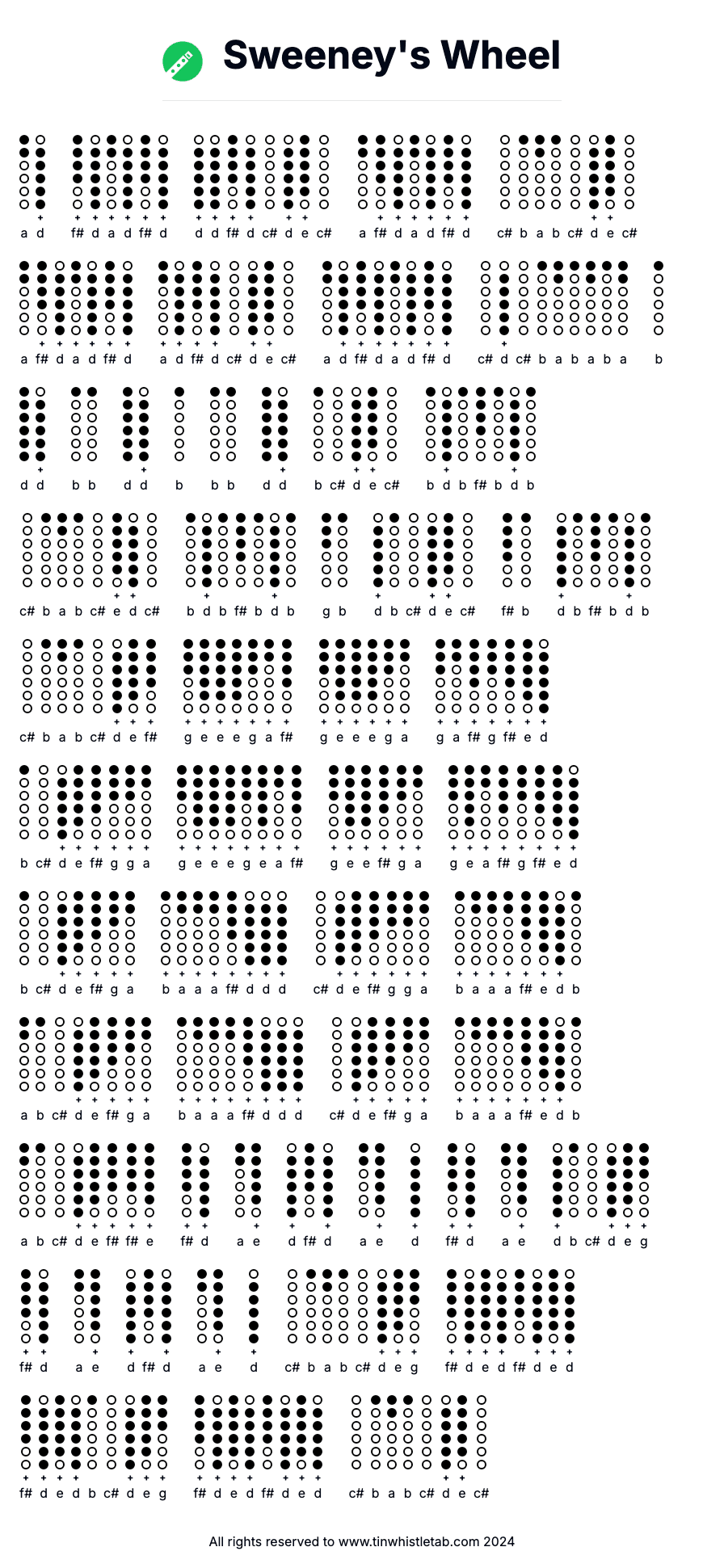 Sweeney's Wheel

a d f# d a d f# d d d f# d c# d e c# a f# d a d f# d c# b a b c# d e c#

a f# d a d f# d a d f# d c# d e c# a d f# d a d f# d c# d c# b a b a b a b

d d b b d d b b b d d b c# d e c# b d b f# b d b

c# b a b c# e d c# b d b f# b d b g b d b c# d e c# f# b d b f# b d b

c# b a b c# d e f# g e e e g a f# g e e e g a g a f# g f# e d

b c# d e f# g g a g e e e g e a f# g e e f# g a g e a f# g f# e d

b c# d e f# g a b a a a f# d d d c# d e f# g g a b a a a f# e d b

a b c# d e f# g a b a a a f# d d d c# d e f# g a b a a a f# e d b

a b c# d e f# f# e f# d a e d f# d a e d f# d a e d b c# d e g

f# d a e d f# d a e d c# b a b c# d e g f# d e d f# d e d

f# d e d b c# d e g f# d e d f# d e d c# b a b c# d e c#

All rights reserved to www.tinwhistletab.com 2024